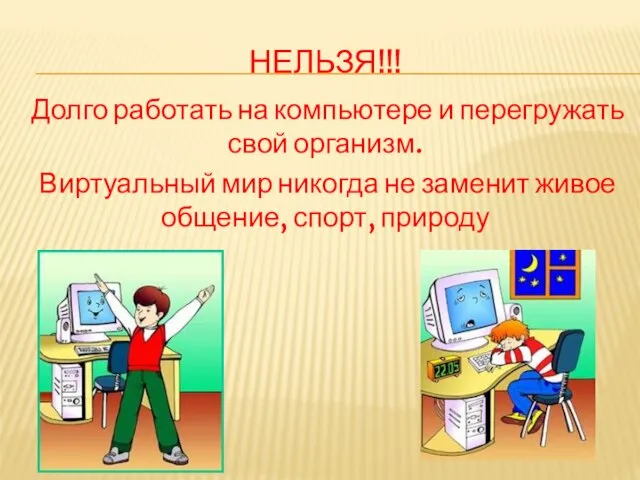 НЕЛЬЗЯ!!!

Долго работать на компьютере и перегружать свой организм.

Виртуальный мир никогда не заменит живое общение, спорт, природу

22:05